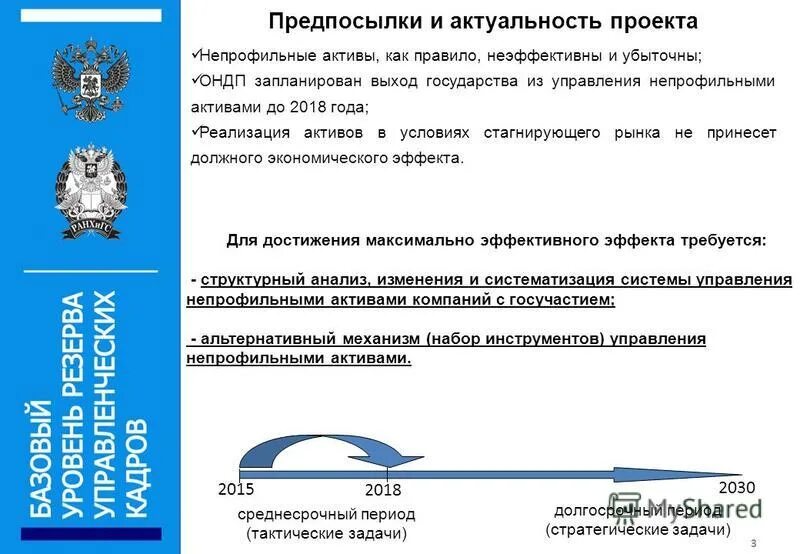 РАНХиГС

БАЗОВЫЙ УРОВЕНЬ РЕЗЕРВА УПРАВЛЕНЧЕСКИХ КАДРОВ

Предпосылки и актуальность проекта

✓Непрофильные активы, как правило, неэффективны и убыточны;
✓ОНДП запланирован выход государства из управления непрофильными активами до 2018 года;
✓Реализация активов в условиях стагнирующего рынка не принесет должного экономического эффекта.

Для достижения максимально эффективного эффекта требуется:

- структурный анализ, изменения и систематизация системы управления непрофильными активами компаний с госучастием;

- альтернативный механизм (набор инструментов) управления непрофильными активами.

2015
2018
2030
среднесрочный период (тактические задачи)
долгосрочный период (стратегические задачи)

MyShared

3